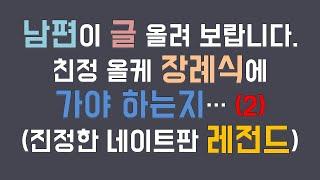 남편이 글 올려 보랍니다.
친정 올케 장례식에
가야 하는지… (2)
(진정한 네이트판 레전드)